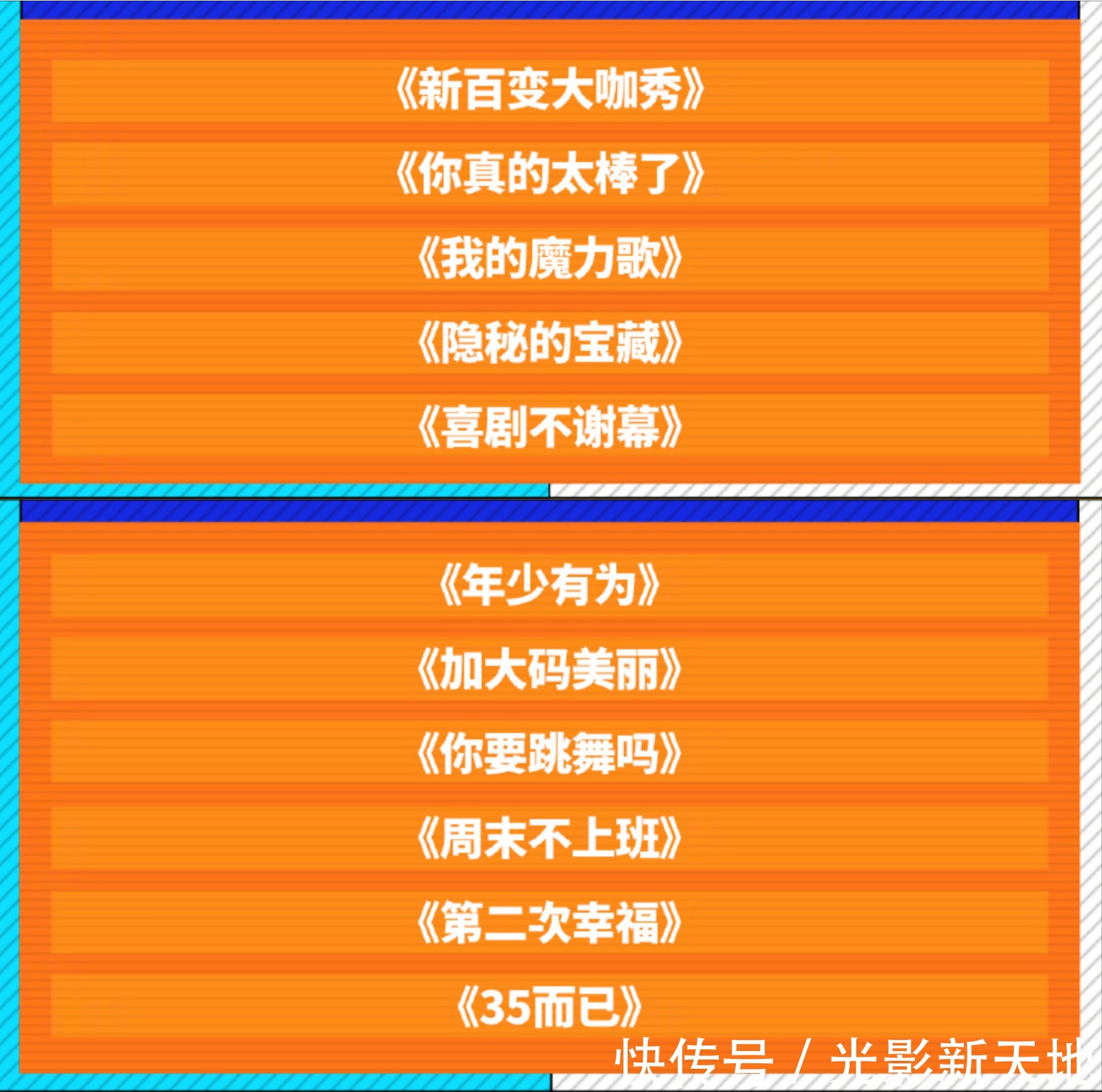 《新百变大咖秀》

《你真的太棒了》

《我的魔力歌》

《隐秘的宝藏》

《喜剧不谢幕》

《年少有为》

《加大码美丽》

《你要跳舞吗》

《周末不上班》

《第二次幸福》

《35而已》

快传号 / 光影新天地